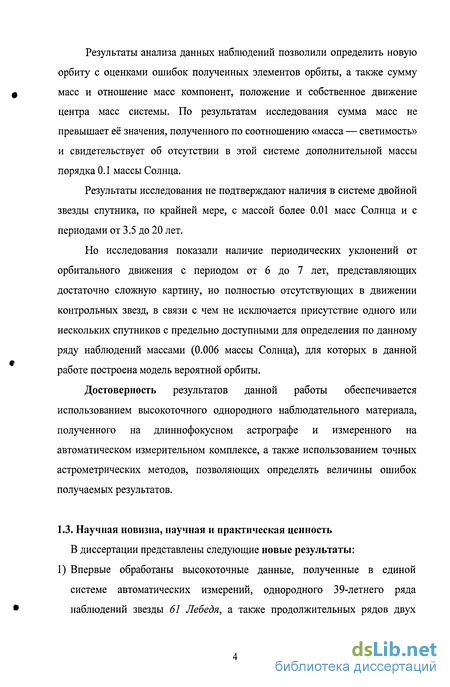 Результаты анализа данных наблюдений позволили определить новую орбиту с оценками ошибок полученных элементов орбиты, а также сумму масс и отношение масс компонент, положение и собственное движение центра масс системы. По результатам исследования сумма масс не превышает её значения, полученного по соотношению «масса — светимость» и свидетельствует об отсутствии в этой системе дополнительной массы порядка 0.1 массы Солнца.

Результаты исследования не подтверждают наличия в системе двойной звезды спутника, по крайней мере, с массой более 0.01 масс Солнца и с периодами от 3.5 до 20 лет.

Но исследования показали наличие периодических уклонений от орбитального движения с периодом от 6 до 7 лет, представляющих достаточно сложную картину, но полностью отсутствующих в движении контрольных звезд, в связи с чем не исключается присутствие одного или нескольких спутников с предельно доступными для определения по данному ряду наблюдений массами (0.006 массы Солнца), для которых в данной работе построена модель вероятной орбиты.

Достоверность результатов данной работы обеспечивается использованием высокоточного однородного наблюдательного материала, полученного на длиннофокусном астрографе и измеренного на автоматическом измерительном комплексе, а также использованием точных астрометрических методов, позволяющих определять величины ошибок получаемых результатов.

1.3. Научная новизна, научная и практическая ценность

В диссертации представлены следующие новые результаты:

1) Впервые обработаны высокоточные данные, полученные в единой системе автоматических измерений, однородного 39-летнего ряда наблюдений звезды 61 Лебедя, а также продолжительных рядов двух

4

dsLib.net
библиотека диссертаций